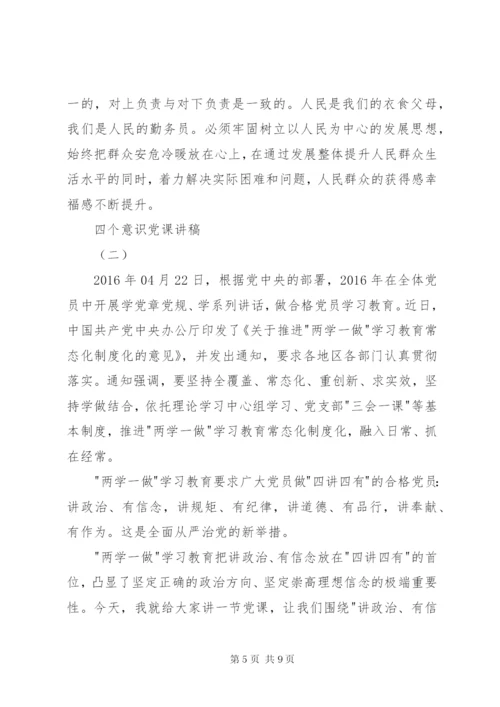 一的，对上负责与对下负责是一致的。人民是我们的衣食父母，我们是人民的勤务员。必须牢固树立以人民为中心的发展思想，始终把群众安危冷暖放在心上，在通过发展整体提升人民群众生活水平的同时，着力解决实际困难和问题，人民群众的获得感幸福感不断提升。

四个意识党课讲稿

（二）

2016年04月22日，根据党中央的部署，2016年在全体党员中开展学党章党规、学系列讲话，做合格党员学习教育。近日，中国共产党中央办公厅印发了《关于推进"两学一做"学习教育常态化制度化的意见》，并发出通知，要求各地区各部门认真贯彻落实。通知强调，要坚持全覆盖、常态化、重创新、求实效，坚持学做结合，依托理论学习中心组学习、党支部"三会一课"等基本制度，推进"两学一做"学习教育常态化制度化，融入日常、抓在经常。

"两学一做"学习教育要求广大党员做"四讲四有"的合格党员：讲政治、有信念，讲规矩、有纪律，讲道德、有品行，讲奉献、有作为。这是全面从严治党的新举措。

"两学一做"学习教育把讲政治、有信念放在"四讲四有"的首位，凸显了坚定正确的政治方向、坚定崇高理想信念的极端重要性。今天，我就给大家讲一节党课，让我们围绕"讲政治、有信

第5页 共9页